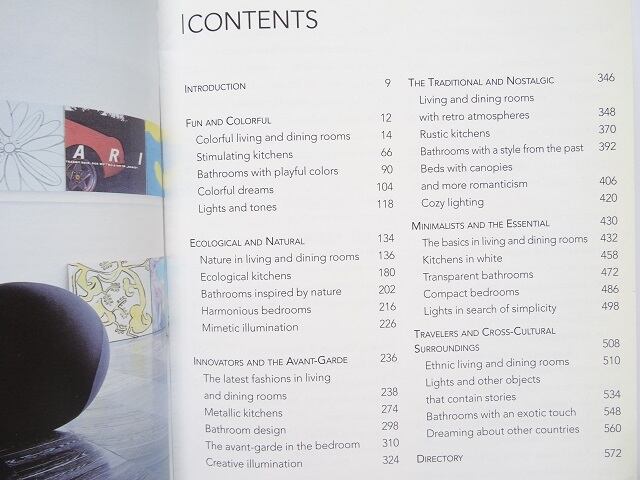 CONTENTS

INTRODUCTION 9

FUN AND COLORFUL 12
Colorful living and dining rooms 14
Stimulating kitchens 66
Bathrooms with playful colors 90
Colorful dreams 104
Lights and tones 118

ECOLOGICAL AND NATURAL 134
Nature in living and dining rooms 136
Ecological kitchens 180
Bathrooms inspired by nature 202
Harmonious bedrooms 216
Mimetic illumination 226

INNOVATORS AND THE AVANT-GARDE 236
The latest fashions in living and dining rooms 238
Metallic kitchens 274
Bathroom design 298
The avant-garde in the bedroom 310
Creative illumination 324

THE TRADITIONAL AND NOSTALGIC 346
Living and dining rooms with retro atmospheres 348
Rustic kitchens 370
Bathrooms with a style from the past 392
Beds with canopies and more romanticism 406
Cozy lighting 420

MINIMALISTS AND THE ESSENTIAL 430
The basics in living and dining rooms 432
Kitchens in white 458
Transparent bathrooms 472
Compact bedrooms 486
Lights in search of simplicity 498

TRAVELERS AND CROSS-CULTURAL SURROUNDINGS 508
Ethnic living and dining rooms 510
Lights and other objects that contain stories 534
Bathrooms with an exotic touch 548
Dreaming about other countries 560

DIRECTORY 572